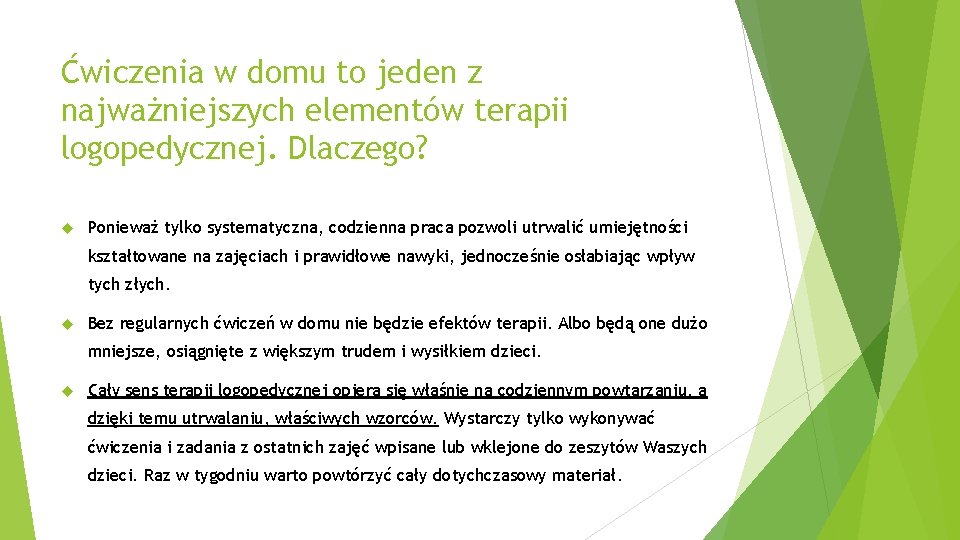 Ćwiczenia w domu to jeden z najważniejszych elementów terapii logopedycznej. Dlaczego?

Ponieważ tylko systematyczna, codzienna praca pozwoli utrwalić umiejętności kształtowane na zajęciach i prawidłowe nawyki, jednocześnie osłabiając wpływ tych złych.

Bez regularnych ćwiczeń w domu nie będzie efektów terapii. Albo będą one dużo mniejsze, osiągnięte z większym trudem i wysiłkiem dzieci.

Cały sens terapii logopedycznej opiera się właśnie na codziennym powtarzaniu, a dzięki temu utrwalaniu, właściwych wzorców. Wystarczy tylko wykonywać ćwiczenia i zadania z ostatnich zajęć wpisane lub wklejone do zeszytów Waszych dzieci. Raz w tygodniu warto powtórzyć cały dotychczasowy materiał.